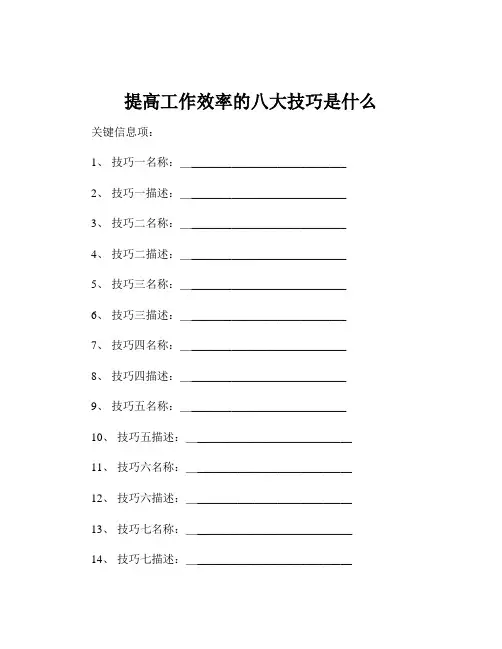 提高工作效率的八大技巧是什么

关键信息项：

1、 技巧一名称：____________________________

2、 技巧一描述：____________________________

3、 技巧二名称：____________________________

4、 技巧二描述：____________________________

5、 技巧三名称：____________________________

6、 技巧三描述：____________________________

7、 技巧四名称：____________________________

8、 技巧四描述：____________________________

9、 技巧五名称：____________________________

10、 技巧五描述：____________________________

11、 技巧六名称：____________________________

12、 技巧六描述：____________________________

13、 技巧七名称：____________________________

14、 技巧七描述：____________________________